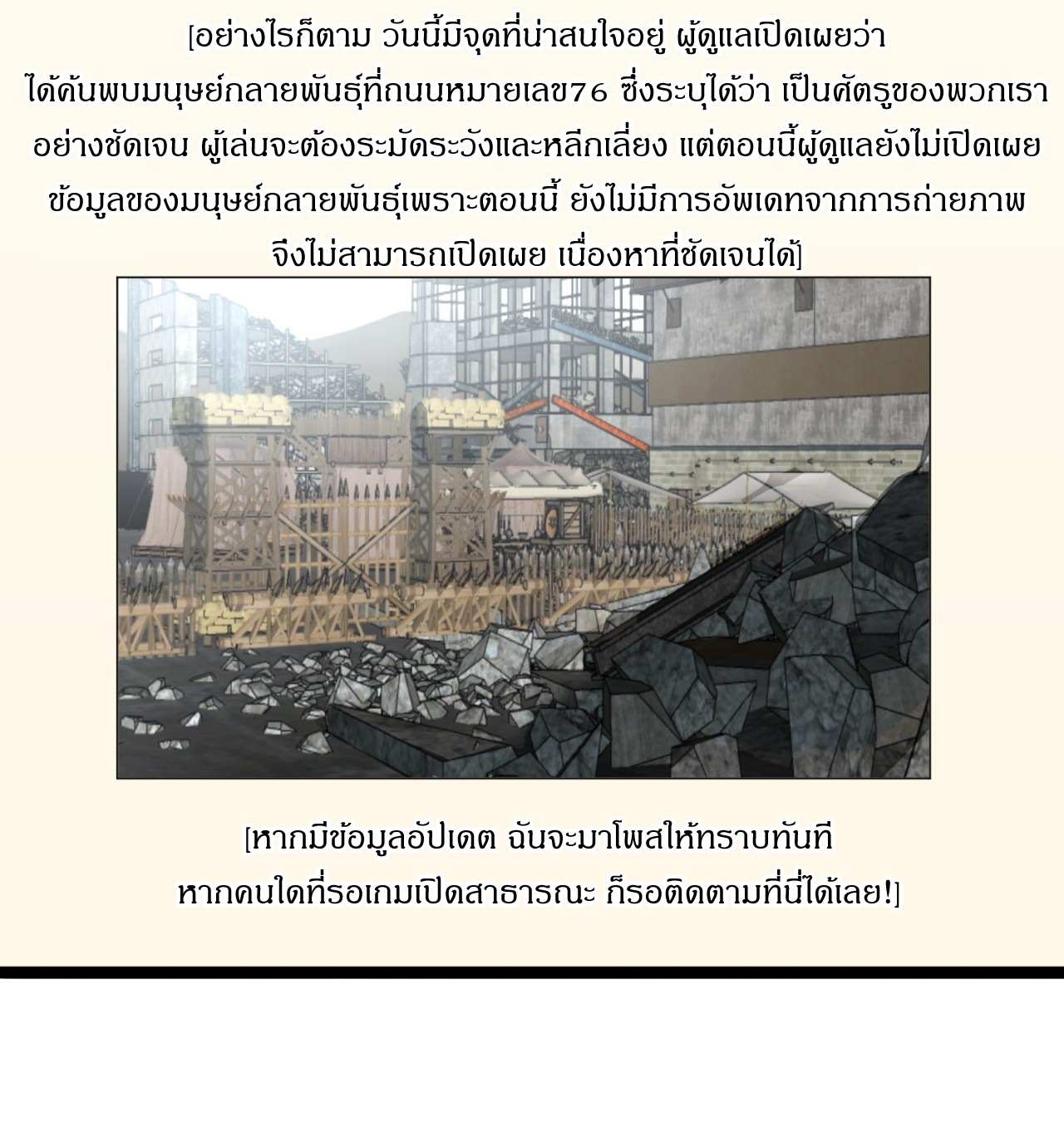 [อย่างไรก็ตาม วันนี้มีจุดที่น่าสนใจอยู่ ผู้ดูแลเปิดเผยว่า ได้ค้นพบมนุษย์กลายพันธุ์ที่ถนนหมายเลข76 ซึ่งระบุได้ว่า เป็นศัตรูของพวกเรา อย่างชัดเจน ผู้เล่นจะต้องระมัดระวังและหลีกเลี่ยง แต่ตอนนี้ผู้ดูแลยังไม่เปิดเผย ข้อมูลของมนุษย์กลายพันธุ์เพราะตอนนี้ ยังไม่มีการอัพเดทจากการถ่ายภาพ จึงไม่สามารถเปิดเผย เนื่องหาที่ชัดเจนได้]

[หากมีข้อมูลอัปเดต ฉันจะมาโพสให้ทราบทันที หากคนใดที่รอเกมเปิดสาธารณะ ก็รอติดตามที่นี่ได้เลย!]